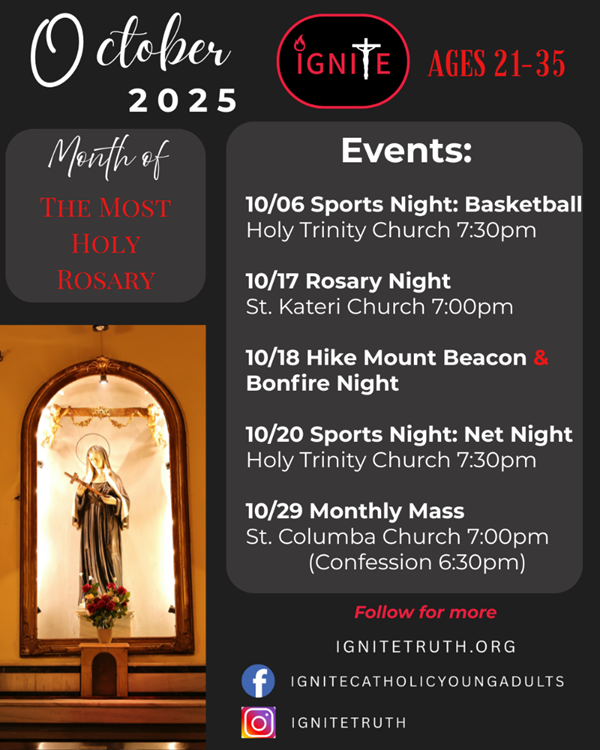 October
2025

IGNITE

AGES 21-35

Month of

The Most Holy Rosary

Events:

10/06 Sports Night: Basketball
Holy Trinity Church 7:30pm

10/17 Rosary Night
St. Kateri Church 7:00pm

10/18 Hike Mount Beacon & Bonfire Night

10/20 Sports Night: Net Night
Holy Trinity Church 7:30pm

10/29 Monthly Mass
St. Columba Church 7:00pm
(Confession 6:30pm)

Follow for more

IGNITETRUTH.ORG

IGNITECATHOLICYOUNGADULTS

IGNITETRUTH